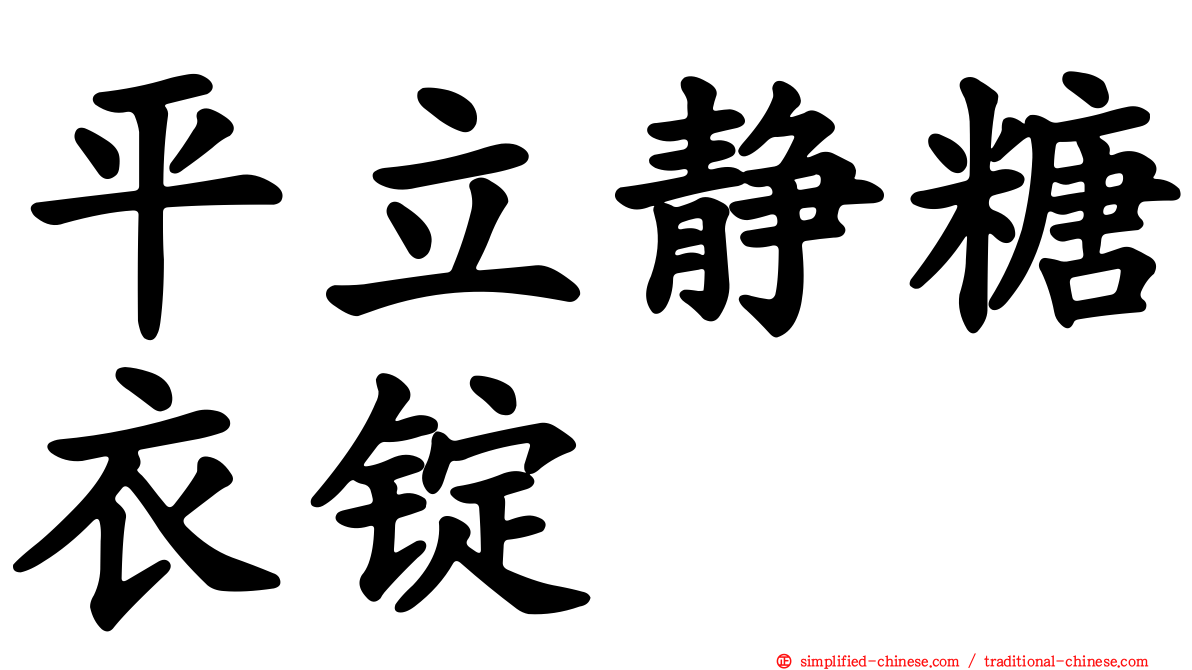 平立静糖衣锭

㊣ simplified-chinese.com / traditional-chinese.com